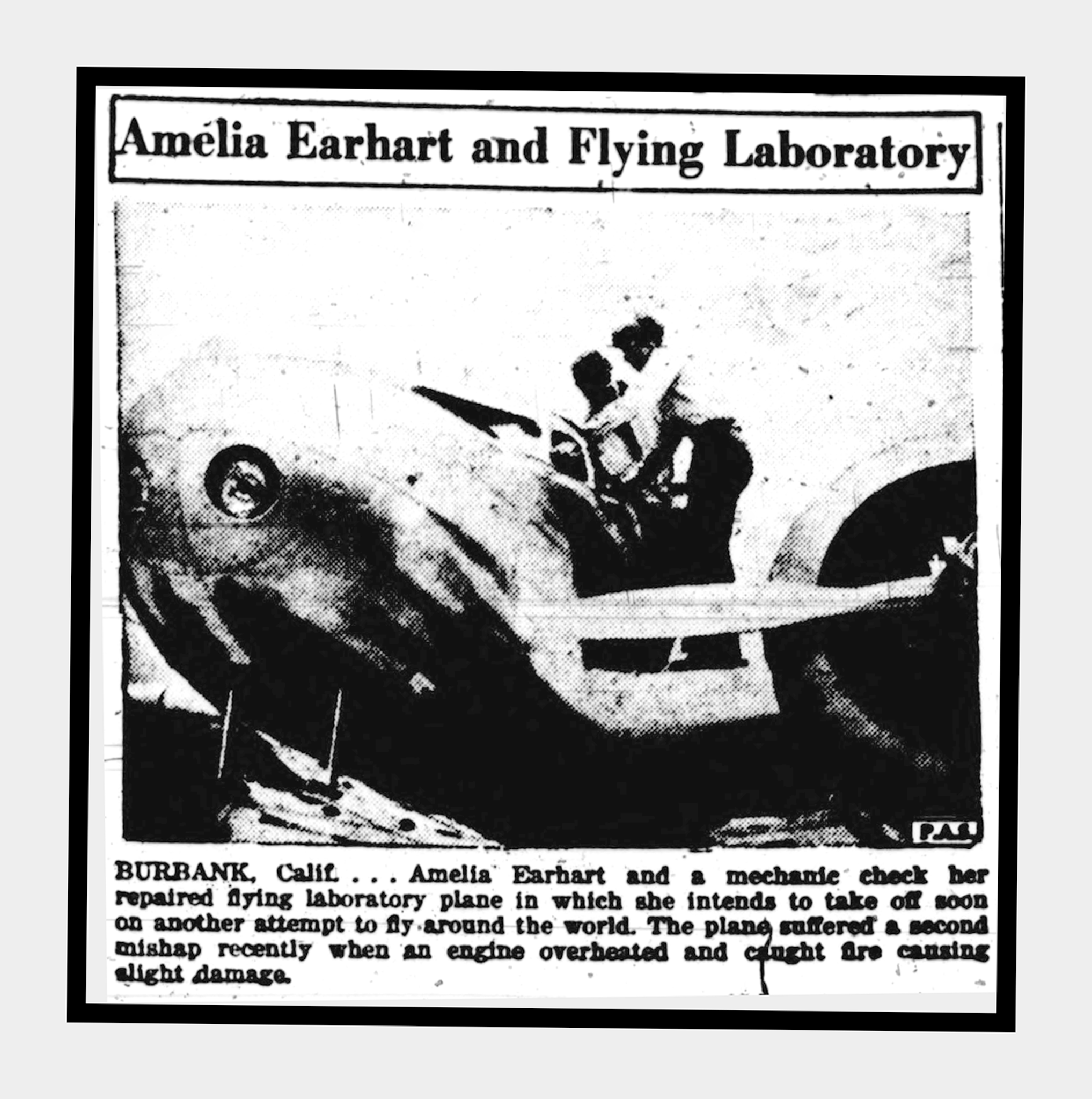 Amelia Earhart and Flying Laboratory

P.A.S.

BURBANK, Calif. . . . Amelia Earhart and a mechanic check her repaired flying laboratory plane in which she intends to take off soon on another attempt to fly around the world. The plane suffered a second mishap recently when an engine overheated and caught fire causing slight damage.